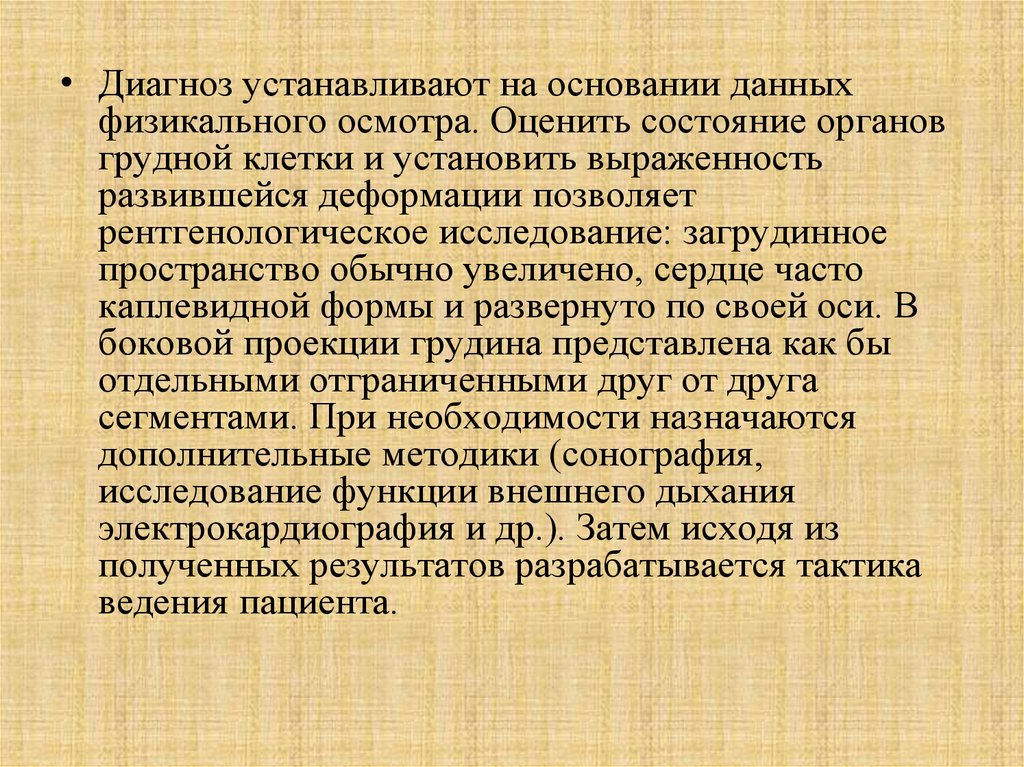 • Диагноз устанавливают на основании данных физикального осмотра. Оценить состояние органов грудной клетки и установить выраженность развившейся деформации позволяет рентгенологическое исследование: загрудинное пространство обычно увеличено, сердце часто каплевидной формы и развернуто по своей оси. В боковой проекции грудина представлена как бы отдельными отграниченными друг от друга сегментами. При необходимости назначаются дополнительные методики (сонография, исследование функции внешнего дыхания электрокардиография и др.). Затем исходя из полученных результатов разрабатывается тактика ведения пациента.